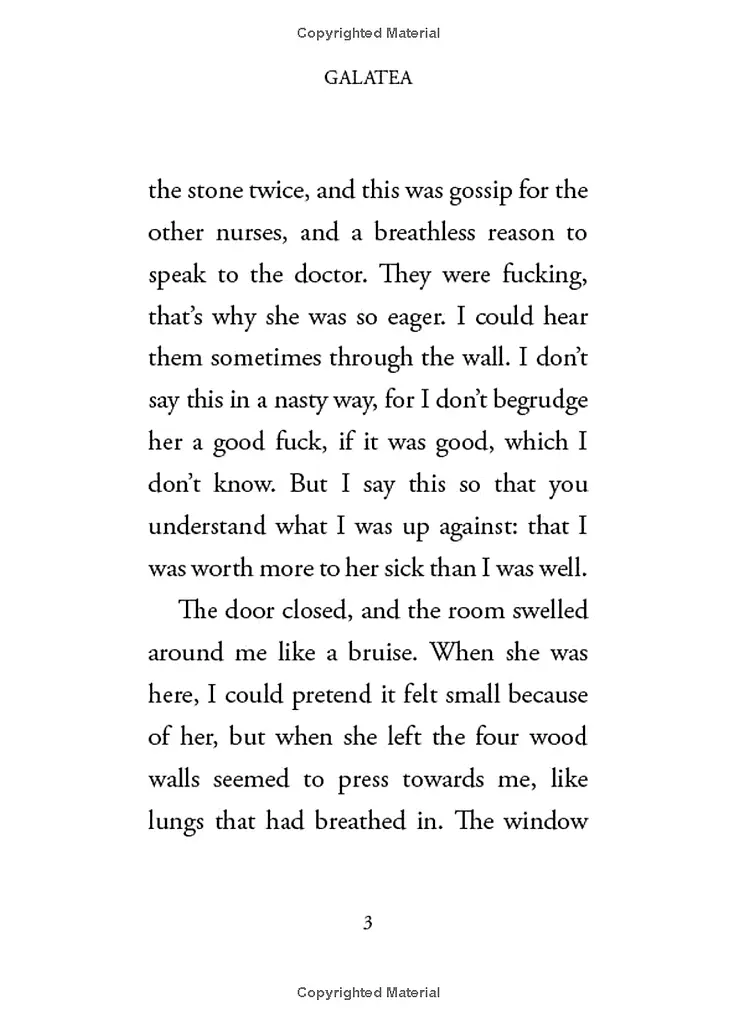 Copyrighted Material

GALATEA

the stone twice, and this was gossip for the other nurses, and a breathless reason to speak to the doctor. They were fucking, that's why she was so eager. I could hear them sometimes through the wall. I don't say this in a nasty way, for I don't begrudge her a good fuck, if it was good, which I don't know. But I say this so that you understand what I was up against: that I was worth more to her sick than I was well.

The door closed, and the room swelled around me like a bruise. When she was here, I could pretend it felt small because of her, but when she left the four wood walls seemed to press towards me, like lungs that had breathed in. The window

3

Copyrighted Material